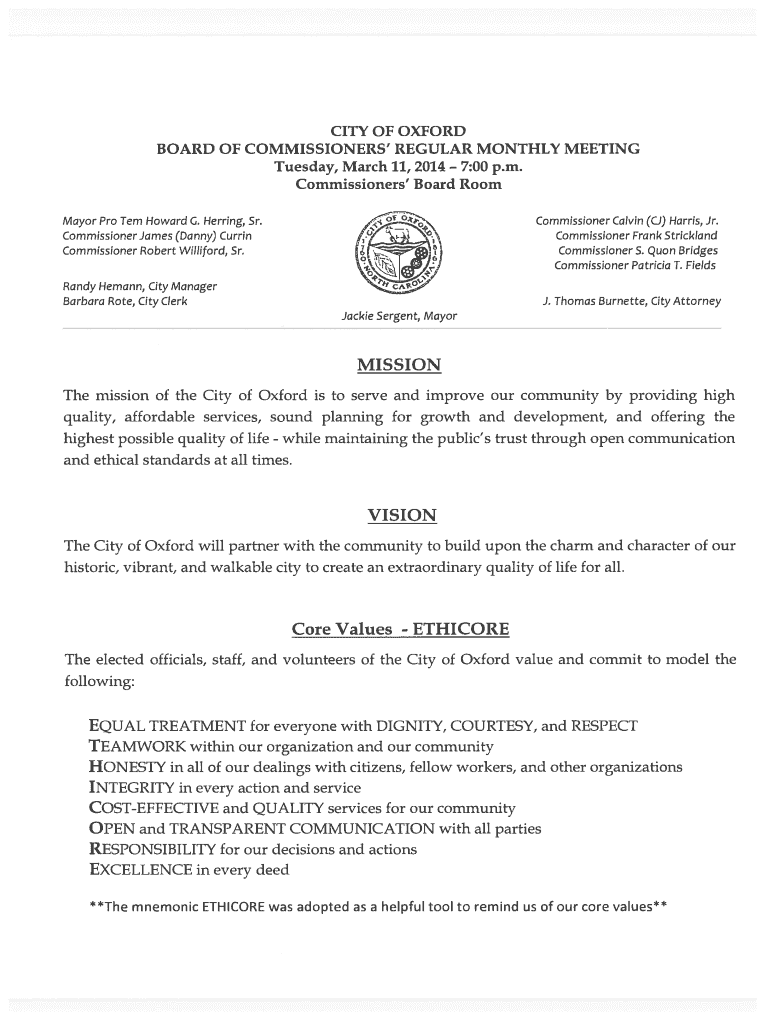 CITY OF OXFORD
BOARD OF COMMISSIONERS' REGULAR MONTHLY MEETING
Tuesday, March 11, 2014 – 7:00 p.m.
Commissioners' Board Room

Mayor Pro Tem Howard G. Herring, Sr.
Commissioner James (Danny) Currin
Commissioner Robert Williford, Sr.

Randy Hemann, City Manager
Barbara Rote, City Clerk

CITY OF OXFORD NORTH CAROLINA

Jackie Sergent, Mayor

Commissioner Calvin (CJ) Harris, Jr.
Commissioner Frank Strickland
Commissioner S. Quon Bridges
Commissioner Patricia T. Fields

J. Thomas Burnette, City Attorney

MISSION

The mission of the City of Oxford is to serve and improve our community by providing high quality, affordable services, sound planning for growth and development, and offering the highest possible quality of life - while maintaining the public's trust through open communication and ethical standards at all times.

VISION

The City of Oxford will partner with the community to build upon the charm and character of our historic, vibrant, and walkable city to create an extraordinary quality of life for all.

Core Values - ETHICORE

The elected officials, staff, and volunteers of the City of Oxford value and commit to model the following:

EQUAL TREATMENT for everyone with DIGNITY, COURTESY, and RESPECT
TEAMWORK within our organization and our community
HONESTY in all of our dealings with citizens, fellow workers, and other organizations
INTEGRITY in every action and service
COST-EFFECTIVE and QUALITY services for our community
OPEN and TRANSPARENT COMMUNICATION with all parties
RESPONSIBILITY for our decisions and actions
EXCELLENCE in every deed

**The mnemonic ETHICORE was adopted as a helpful tool to remind us of our core values**